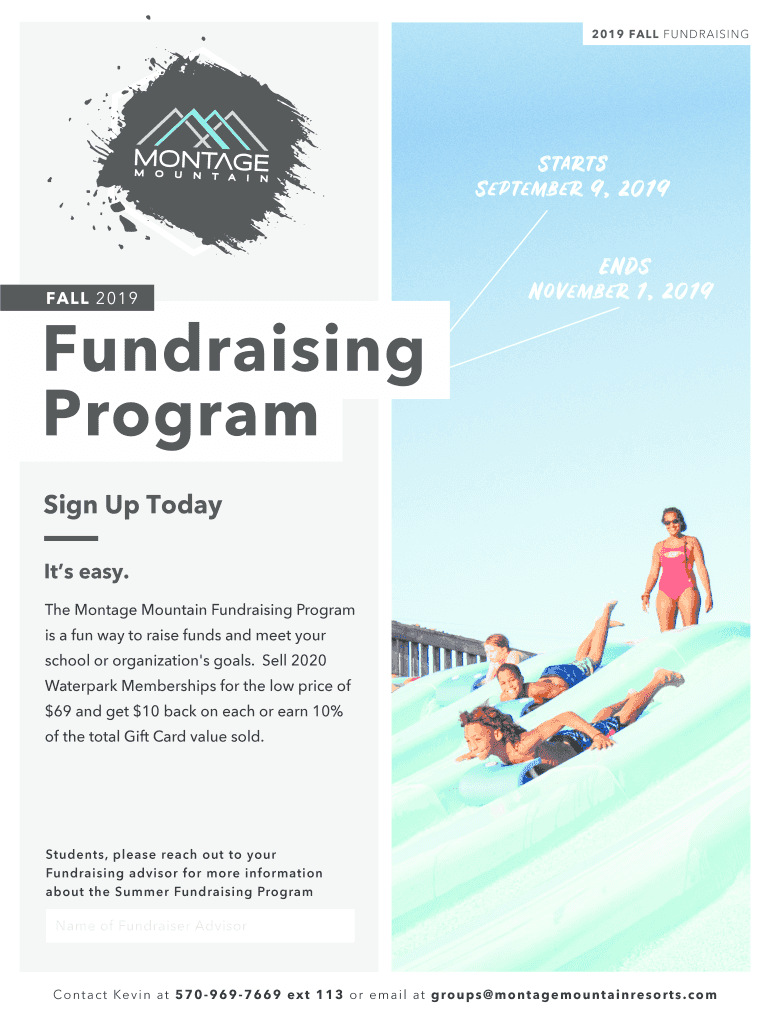 2019 FALL FUNDRAISING

MONTAGE
MOUNTAIN

STARTS
SEPTEMBER 9, 2019

ENDS
NOVEMBER 1, 2019

FALL 2019

Fundraising Program

Sign Up Today

It's easy.

The Montage Mountain Fundraising Program is a fun way to raise funds and meet your school or organization's goals. Sell 2020 Waterpark Memberships for the low price of $69 and get $10 back on each or earn 10% of the total Gift Card value sold.

Students, please reach out to your Fundraising advisor for more information about the Summer Fundraising Program

Name of Fundraiser Advisor

Contact Kevin at 570-969-7669 ext 113 or email at groups@montagemountainresorts.com